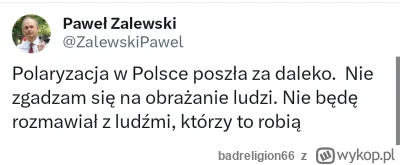 Paweł Zalewski
@ZalewskiPawel

Polaryzacja w Polsce poszła za daleko.  Nie zgadzam się na obrażanie ludzi. Nie będę rozmawiał z ludźmi, którzy to robią

badreligion66 z wykop.pl